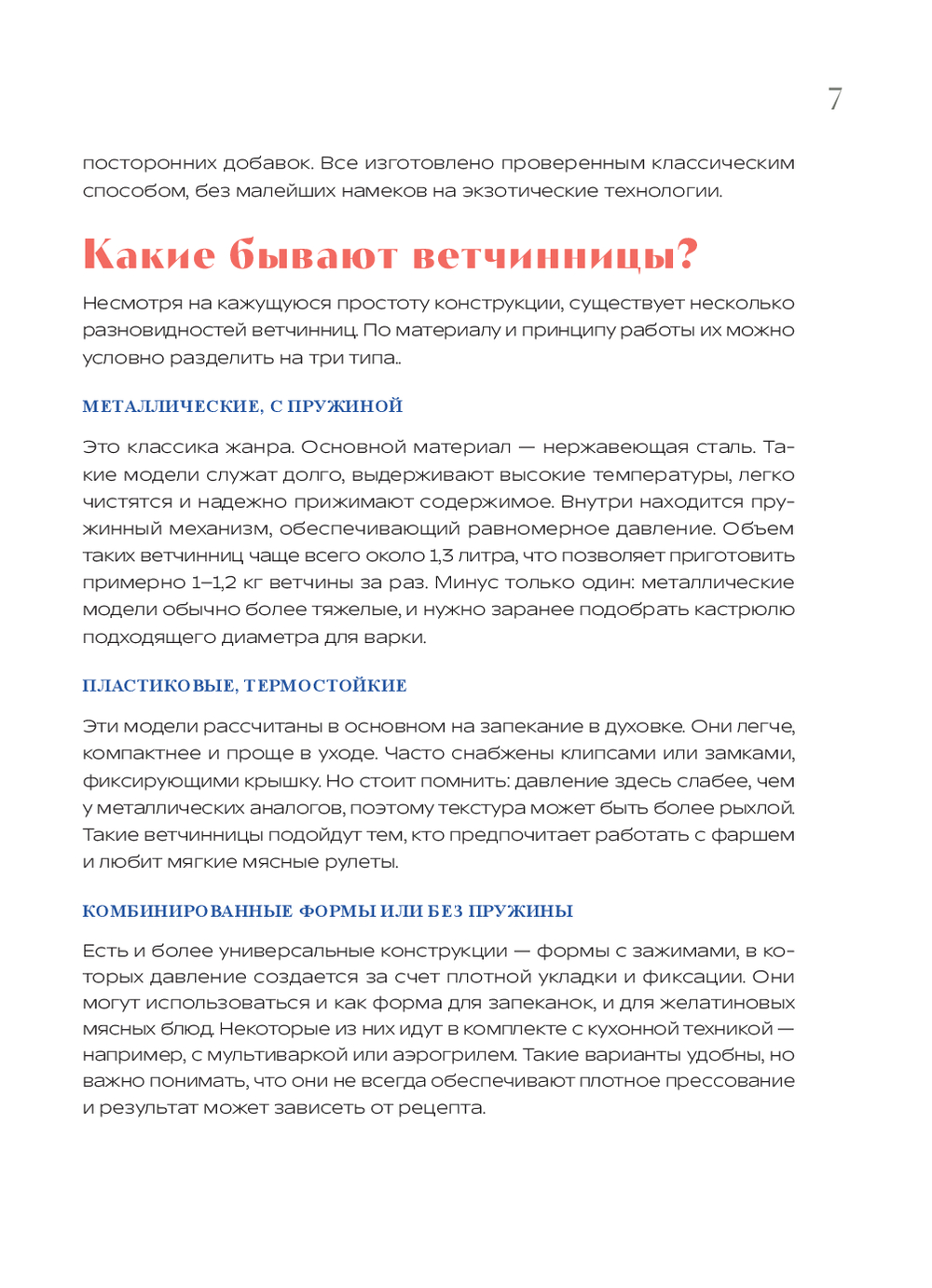 7

посторонних добавок. Все изготовлено проверенным классическим способом, без малейших намеков на экзотические технологии.

Какие бывают ветчинницы?

Несмотря на кажущуюся простоту конструкции, существует несколько разновидностей ветчинниц. По материалу и принципу работы их можно условно разделить на три типа..

МЕТАЛЛИЧЕСКИЕ, С ПРУЖИНОЙ

Это классика жанра. Основной материал — нержавеющая сталь. Такие модели служат долго, выдерживают высокие температуры, легко чистятся и надежно прижимают содержимое. Внутри находится пружинный механизм, обеспечивающий равномерное давление. Объем таких ветчинниц чаще всего около 1,3 литра, что позволяет приготовить примерно 1–1,2 кг ветчины за раз. Минус только один: металлические модели обычно более тяжелые, и нужно заранее подобрать кастрюлю подходящего диаметра для варки.

ПЛАСТИКОВЫЕ, ТЕРМОСТОЙКИЕ

Эти модели рассчитаны в основном на запекание в духовке. Они легче, компактнее и проще в уходе. Часто снабжены клипсами или замками, фиксирующими крышку. Но стоит помнить: давление здесь слабее, чем у металлических аналогов, поэтому текстура может быть более рыхлой. Такие ветчинницы подойдут тем, кто предпочитает работать с фаршем и любит мягкие мясные рулеты.

КОМБИНИРОВАННЫЕ ФОРМЫ ИЛИ БЕЗ ПРУЖИНЫ

Есть и более универсальные конструкции — формы с зажимами, в которых давление создается за счет плотной укладки и фиксации. Они могут использоваться и как форма для запеканок, и для желатиновых мясных блюд. Некоторые из них идут в комплекте с кухонной техникой — например, с мультиваркой или аэрогрилем. Такие варианты удобны, но важно понимать, что они не всегда обеспечивают плотное прессование и результат может зависеть от рецепта.